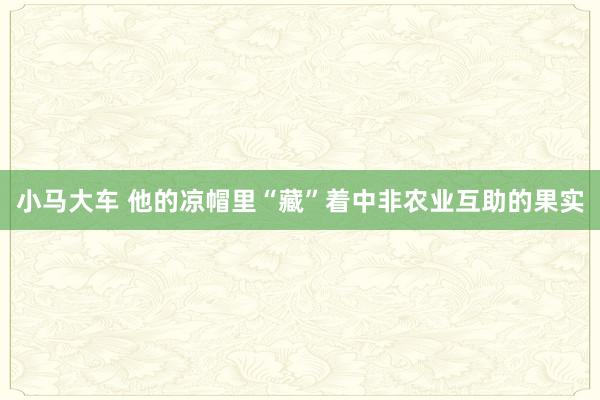 小马大车 他的凉帽里“藏”着中非农业互助的果实